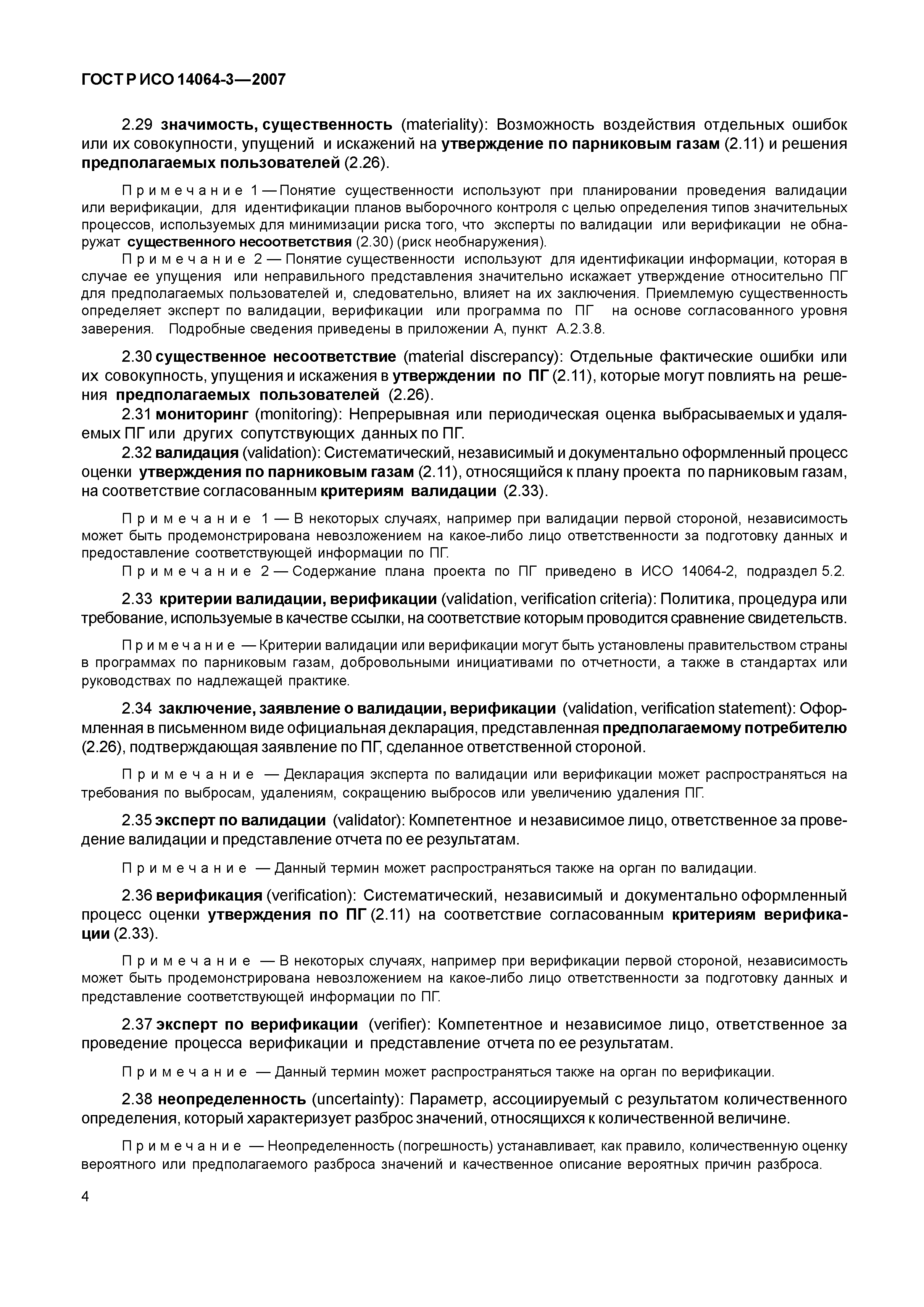 ГОСТ Р ИСО 14064-3—2007

2.29 значимость, существенность (materiality): Возможность воздействия отдельных ошибок или их совокупности, упущений и искажений на утверждение по парниковым газам (2.11) и решения предполагаемых пользователей (2.26).

Примечание 1 — Понятие существенности используют при планировании проведения валидации или верификации, для идентификации планов выборочного контроля с целью определения типов значительных процессов, используемых для минимизации риска того, что эксперты по валидации или верификации не обнаружат существенного несоответствия (2.30) (риск необнаружения).

Примечание 2 — Понятие существенности используют для идентификации информации, которая в случае ее упущения или неправильного представления значительно искажает утверждение относительно ПГ для предполагаемых пользователей и, следовательно, влияет на их заключения. Приемлемую существенность определяет эксперт по валидации, верификации или программа по ПГ на основе согласованного уровня заверения. Подробные сведения приведены в приложении А, пункт А.2.3.8.

2.30 существенное несоответствие (material discrepancy): Отдельные фактические ошибки или их совокупность, упущения и искажения в утверждении по ПГ (2.11), которые могут повлиять на решения предполагаемых пользователей (2.26).

2.31 мониторинг (monitoring): Непрерывная или периодическая оценка выбрасываемых и удаляемых ПГ или других сопутствующих данных по ПГ.

2.32 валидация (validation): Систематический, независимый и документально оформленный процесс оценки утверждения по парниковым газам (2.11), относящийся к плану проекта по парниковым газам, на соответствие согласованным критериям валидации (2.33).

Примечание 1 — В некоторых случаях, например при валидации первой стороной, независимость может быть продемонстрирована невозложением на какое-либо лицо ответственности за подготовку данных и предоставление соответствующей информации по ПГ.

Примечание 2 — Содержание плана проекта по ПГ приведено в ИСО 14064-2, подраздел 5.2.

2.33 критерии валидации, верификации (validation, verification criteria): Политика, процедура или требование, используемые в качестве ссылки, на соответствие которым проводится сравнение свидетельств.

Примечание — Критерии валидации или верификации могут быть установлены правительством страны в программах по парниковым газам, добровольными инициативами по отчетности, а также в стандартах или руководствах по надлежащей практике.

2.34 заключение, заявление о валидации, верификации (validation, verification statement): Оформленная в письменном виде официальная декларация, представленная предполагаемому потребителю (2.26), подтверждающая заявление по ПГ, сделанное ответственной стороной.

Примечание — Декларация эксперта по валидации или верификации может распространяться на требования по выбросам, удалениям, сокращению выбросов или увеличению удаления ПГ.

2.35 эксперт по валидации (validator): Компетентное и независимое лицо, ответственное за проведение валидации и представление отчета по ее результатам.

Примечание — Данный термин может распространяться также на орган по валидации.

2.36 верификация (verification): Систематический, независимый и документально оформленный процесс оценки утверждения по ПГ (2.11) на соответствие согласованным критериям верификации (2.33).

Примечание — В некоторых случаях, например при верификации первой стороной, независимость может быть продемонстрирована невозложением на какое-либо лицо ответственности за подготовку данных и представление соответствующей информации по ПГ.

2.37 эксперт по верификации (verifier): Компетентное и независимое лицо, ответственное за проведение процесса верификации и представление отчета по ее результатам.

Примечание — Данный термин может распространяться также на орган по верификации.

2.38 неопределенность (uncertainty): Параметр, ассоциируемый с результатом количественного определения, который характеризует разброс значений, относящихся к количественной величине.

Примечание — Неопределенность (погрешность) устанавливает, как правило, количественную оценку вероятного или предполагаемого разброса значений и качественное описание вероятных причин разброса.

4